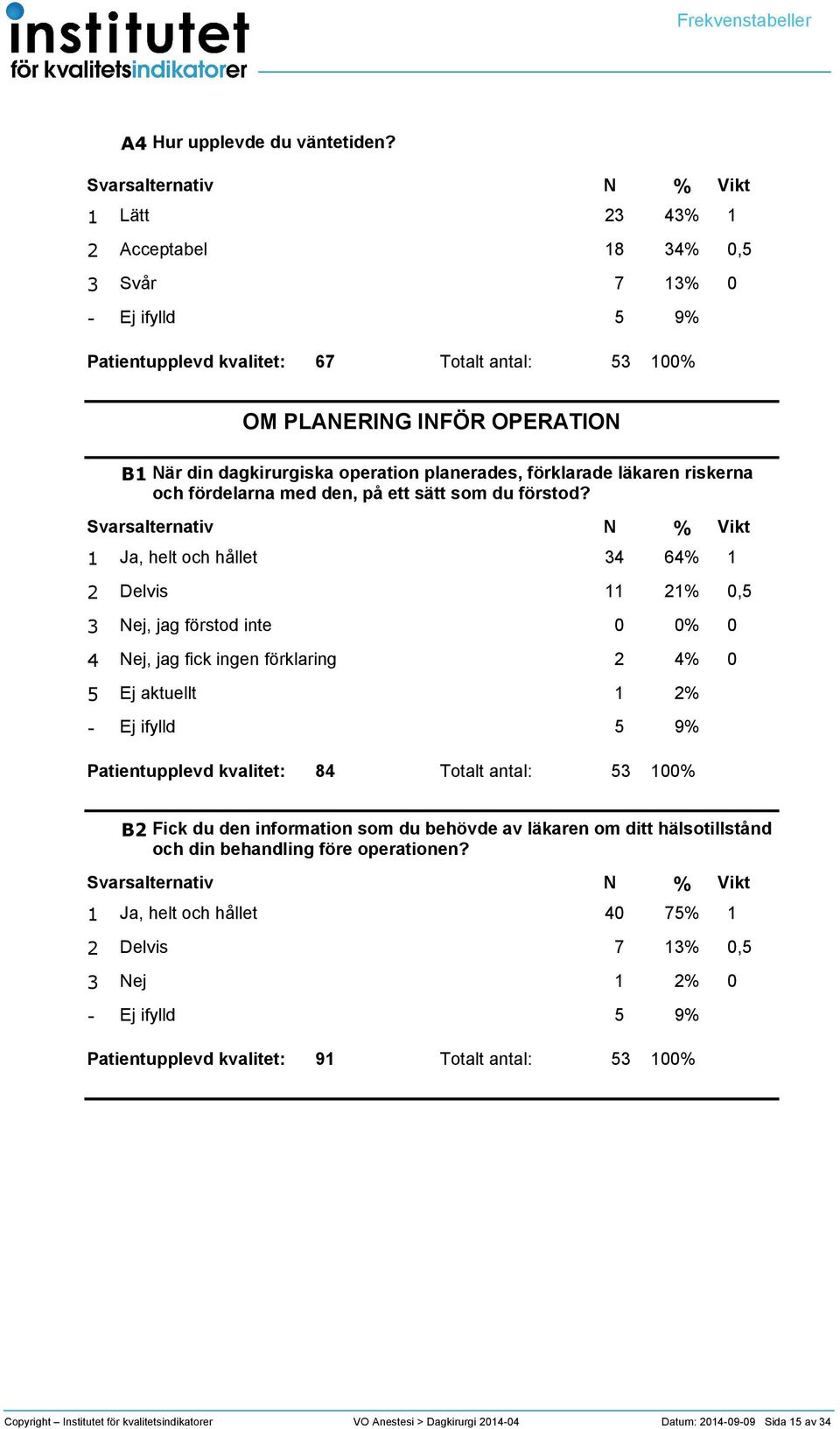 institutet
för kvalitetsindikatorer

Frekvenstabeller

A4 Hur upplevde du väntetiden?

| Svarsalternativ | | N | % | Vikt |
|---|---|---|---|---|
| 1 | Lätt | 23 | 43% | 1 |
| 2 | Acceptabel | 18 | 34% | 0,5 |
| 3 | Svår | 7 | 13% | 0 |
| - | Ej ifylld | 5 | 9% | |

Patientupplevd kvalitet: 67 Totalt antal: 53 100%

OM PLANERING INFÖR OPERATION

B1 När din dagkirurgiska operation planerades, förklarade läkaren riskerna och fördelarna med den, på ett sätt som du förstod?

| Svarsalternativ | | N | % | Vikt |
|---|---|---|---|---|
| 1 | Ja, helt och hållet | 34 | 64% | 1 |
| 2 | Delvis | 11 | 21% | 0,5 |
| 3 | Nej, jag förstod inte | 0 | 0% | 0 |
| 4 | Nej, jag fick ingen förklaring | 2 | 4% | 0 |
| 5 | Ej aktuellt | 1 | 2% | |
| - | Ej ifylld | 5 | 9% | |

Patientupplevd kvalitet: 84 Totalt antal: 53 100%

B2 Fick du den information som du behövde av läkaren om ditt hälsotillstånd och din behandling före operationen?

| Svarsalternativ | | N | % | Vikt |
|---|---|---|---|---|
| 1 | Ja, helt och hållet | 40 | 75% | 1 |
| 2 | Delvis | 7 | 13% | 0,5 |
| 3 | Nej | 1 | 2% | 0 |
| - | Ej ifylld | 5 | 9% | |

Patientupplevd kvalitet: 91 Totalt antal: 53 100%

Copyright – Institutet för kvalitetsindikatorer VO Anestesi > Dagkirurgi 2014-04 Datum: 2014-09-09 Sida 15 av 34